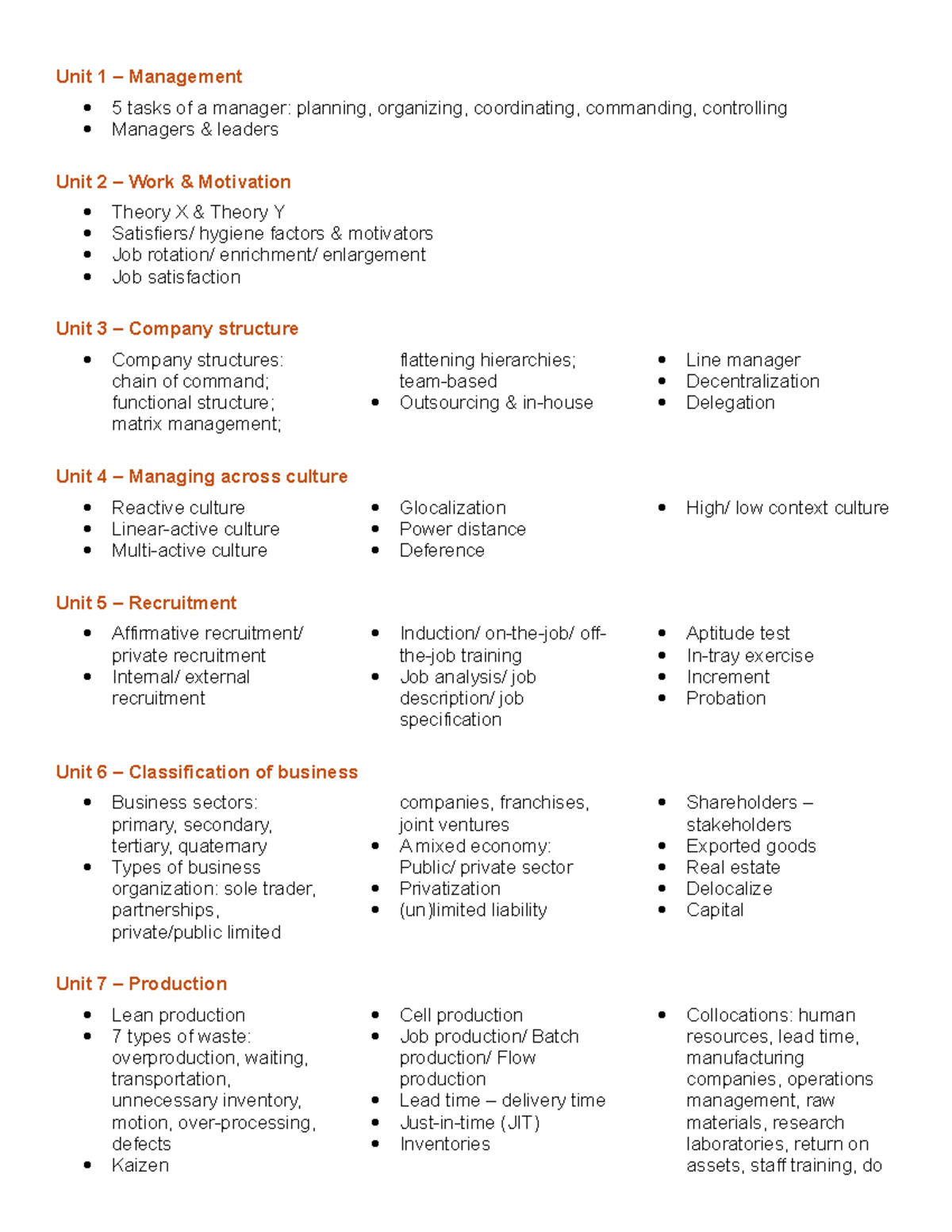 Unit 1 – Management

• 5 tasks of a manager: planning, organizing, coordinating, commanding, controlling
• Managers & leaders

Unit 2 – Work & Motivation

• Theory X & Theory Y
• Satisfiers/ hygiene factors & motivators
• Job rotation/ enrichment/ enlargement
• Job satisfaction

Unit 3 – Company structure

• Company structures: chain of command; functional structure; matrix management; flattening hierarchies; team-based
• Outsourcing & in-house

• Line manager
• Decentralization
• Delegation

Unit 4 – Managing across culture

• Reactive culture
• Linear-active culture
• Multi-active culture

• Glocalization
• Power distance
• Deference

• High/ low context culture

Unit 5 – Recruitment

• Affirmative recruitment/ private recruitment
• Internal/ external recruitment

• Induction/ on-the-job/ off-the-job training
• Job analysis/ job description/ job specification

• Aptitude test
• In-tray exercise
• Increment
• Probation

Unit 6 – Classification of business

• Business sectors: primary, secondary, tertiary, quaternary
• Types of business organization: sole trader, partnerships, private/public limited companies, franchises, joint ventures
• A mixed economy: Public/ private sector
• Privatization
• (un)limited liability

• Shareholders – stakeholders
• Exported goods
• Real estate
• Delocalize
• Capital

Unit 7 – Production

• Lean production
• 7 types of waste: overproduction, waiting, transportation, unnecessary inventory, motion, over-processing, defects
• Kaizen

• Cell production
• Job production/ Batch production/ Flow production
• Lead time – delivery time
• Just-in-time (JIT)
• Inventories

• Collocations: human resources, lead time, manufacturing companies, operations management, raw materials, research laboratories, return on assets, staff training, do